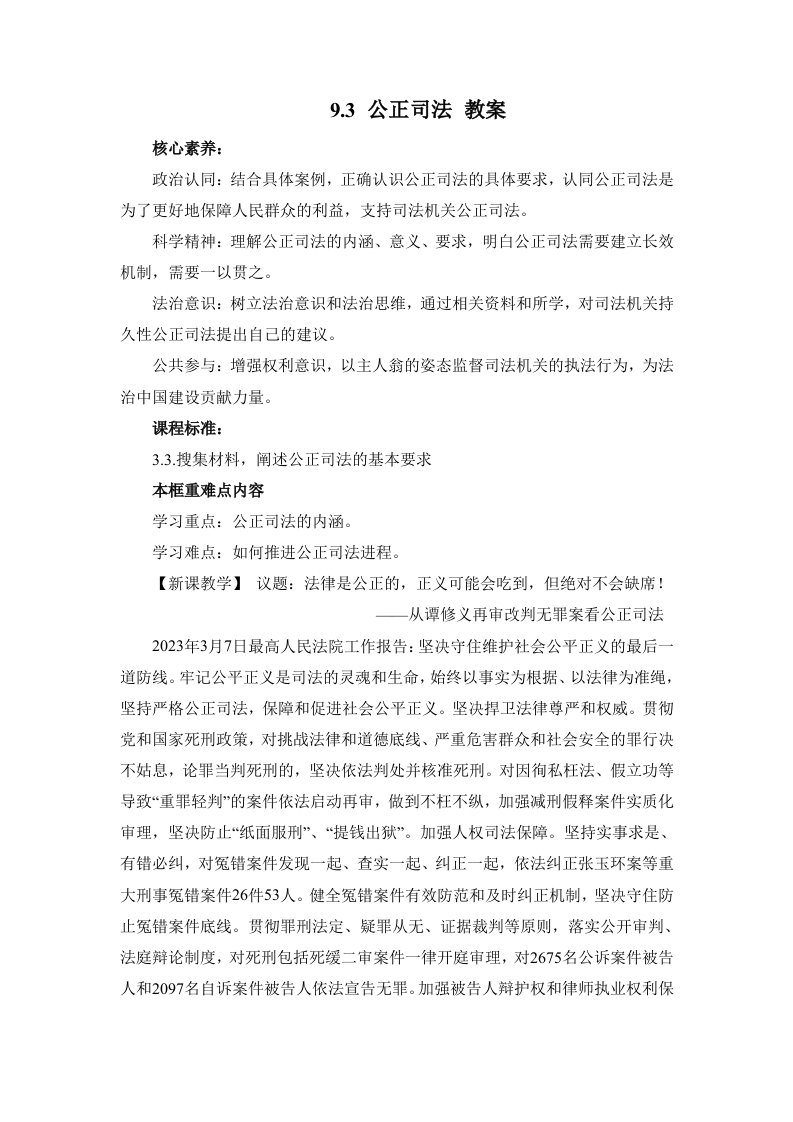 9.3 公正司法 教案

核心素养：

政治认同：结合具体案例，正确认识公正司法的具体要求，认同公正司法是为了更好地保障人民群众的利益，支持司法机关公正司法。

科学精神：理解公正司法的内涵、意义、要求，明白公正司法需要建立长效机制，需要一以贯之。

法治意识：树立法治意识和法治思维，通过相关资料和所学，对司法机关持久性公正司法提出自己的建议。

公共参与：增强权利意识，以主人翁的姿态监督司法机关的执法行为，为法治中国建设贡献力量。

课程标准：

3.3.搜集材料，阐述公正司法的基本要求

本框重难点内容

学习重点：公正司法的内涵。

学习难点：如何推进公正司法进程。

【新课教学】 议题：法律是公正的，正义可能会吃到，但绝对不会缺席！

——从谭修义再审改判无罪案看公正司法

2023年3月7日最高人民法院工作报告：坚决守住维护社会公平正义的最后一道防线。牢记公平正义是司法的灵魂和生命，始终以事实为根据、以法律为准绳，坚持严格公正司法，保障和促进社会公平正义。坚决捍卫法律尊严和权威。贯彻党和国家死刑政策，对挑战法律和道德底线、严重危害群众和社会安全的罪行决不姑息，论罪当判死刑的，坚决依法判处并核准死刑。对因徇私枉法、假立功等导致“重罪轻判”的案件依法启动再审，做到不枉不纵，加强减刑假释案件实质化审理，坚决防止“纸面服刑”、“提钱出狱”。加强人权司法保障。坚持实事求是、有错必纠，对冤错案件发现一起、查实一起、纠正一起，依法纠正张玉环案等重大刑事冤错案件26件53人。健全冤错案件有效防范和及时纠正机制，坚决守住防止冤错案件底线。贯彻罪刑法定、疑罪从无、证据裁判等原则，落实公开审判、法庭辩论制度，对死刑包括死缓二审案件一律开庭审理，对2675名公诉案件被告人和2097名自诉案件被告人依法宣告无罪。加强被告人辩护权和律师执业权利保